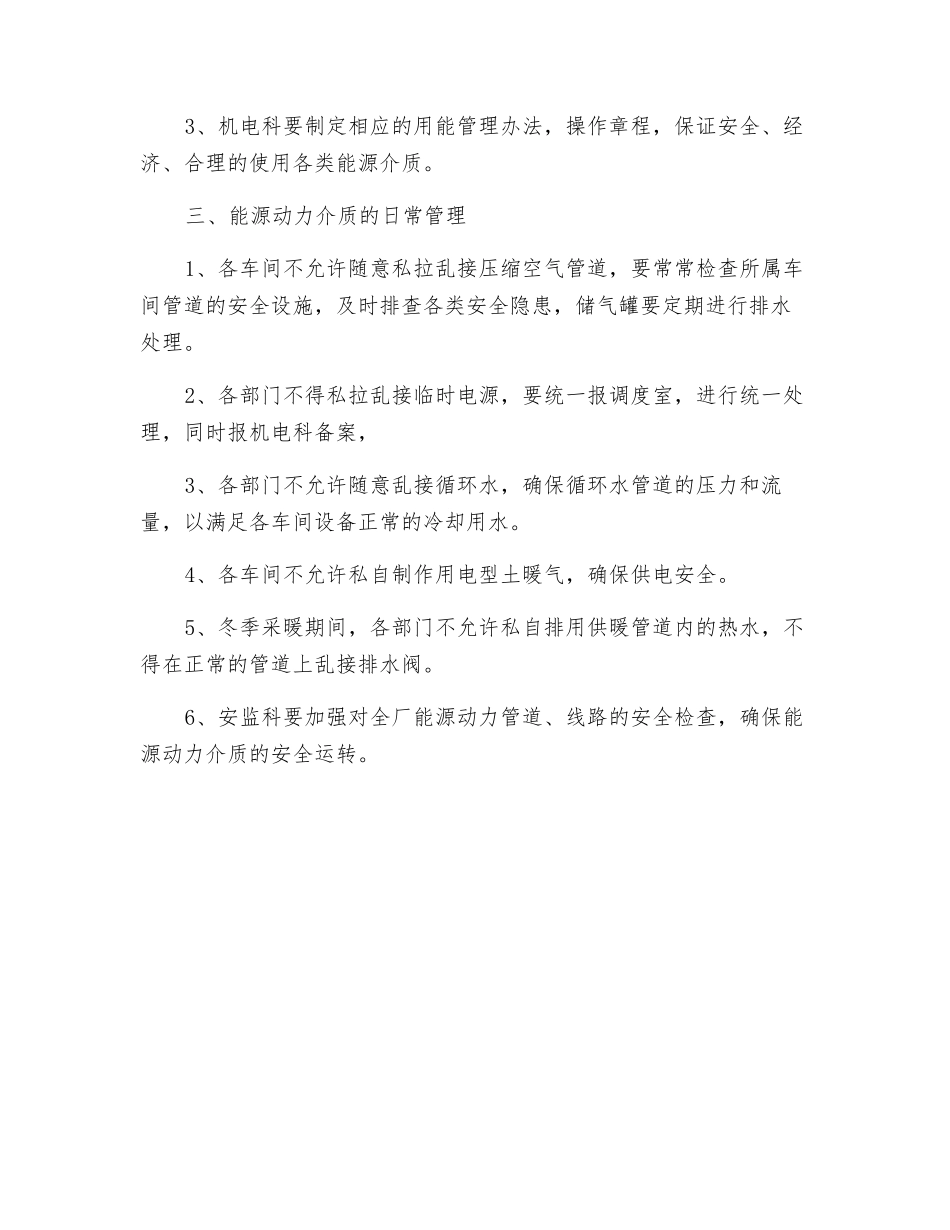 3、机电科要制定相应的用能管理办法，操作章程，保证安全、经济、合理的使用各类能源介质。

三、能源动力介质的日常管理

1、各车间不允许随意私拉乱接压缩空气管道，要常常检查所属车间管道的安全设施，及时排查各类安全隐患，储气罐要定期进行排水处理。

2、各部门不得私拉乱接临时电源，要统一报调度室，进行统一处理，同时报机电科备案，

3、各部门不允许随意乱接循环水，确保循环水管道的压力和流量，以满足各车间设备正常的冷却用水。

4、各车间不允许私自制作用电型土暖气，确保供电安全。

5、冬季采暖期间，各部门不允许私自排用供暖管道内的热水，不得在正常的管道上乱接排水阀。

6、安监科要加强对全厂能源动力管道、线路的安全检查，确保能源动力介质的安全运转。